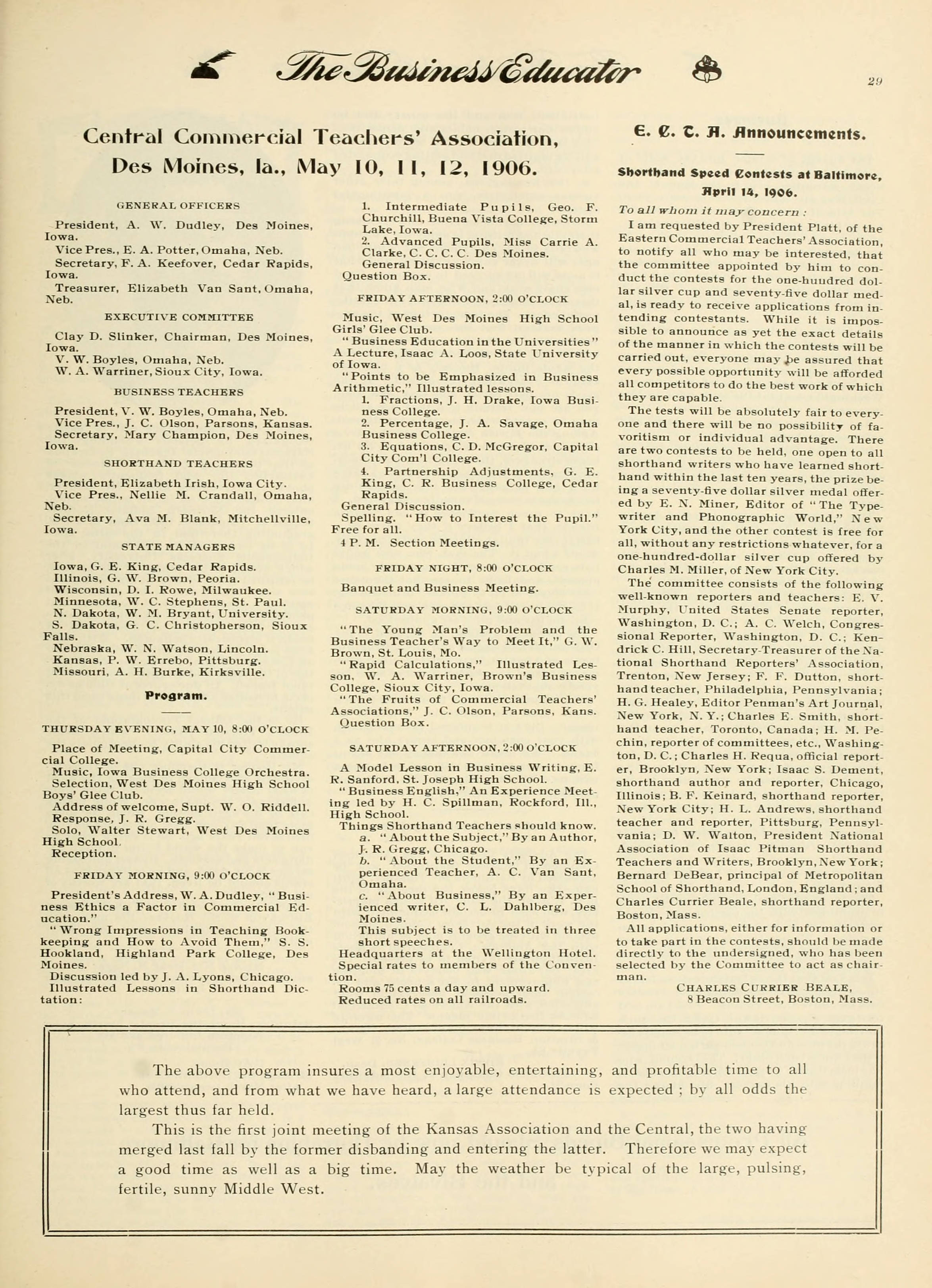 The Business Educator

29

Central Commercial Teachers' Association, Des Moines, Ia., May 10, 11, 12, 1906.

GENERAL OFFICERS

President, A. W. Dudley, Des Moines, Iowa.
Vice Pres., E. A. Potter, Omaha, Neb.
Secretary, F. A. Keefover, Cedar Rapids, Iowa.
Treasurer, Elizabeth Van Sant, Omaha, Neb.

EXECUTIVE COMMITTEE

Clay D. Slinker, Chairman, Des Moines, Iowa.
V. W. Boyles, Omaha, Neb.
W. A. Warriner, Sioux City, Iowa.

BUSINESS TEACHERS

President, V. W. Boyles, Omaha, Neb.
Vice Pres., J. C. Olson, Parsons, Kansas.
Secretary, Mary Champion, Des Moines, Iowa.

SHORTHAND TEACHERS

President, Elizabeth Irish, Iowa City.
Vice Pres., Nellie M. Crandall, Omaha, Neb.
Secretary, Ava M. Blank, Mitchellville, Iowa.

STATE MANAGERS

Iowa, G. E. King, Cedar Rapids.
Illinois, G. W. Brown, Peoria.
Wisconsin, D. I. Rowe, Milwaukee.
Minnesota, W. C. Stephens, St. Paul.
N. Dakota, W. M. Bryant, University.
S. Dakota, G. C. Christopherson, Sioux Falls.
Nebraska, W. N. Watson, Lincoln.
Kansas, P. W. Errebo, Pittsburg.
Missouri, A. H. Burke, Kirksville.

Program.

THURSDAY EVENING, MAY 10, 8:00 O'CLOCK

Place of Meeting, Capital City Commercial College.
Music, Iowa Business College Orchestra.
Selection, West Des Moines High School Boys' Glee Club.
Address of welcome, Supt. W. O. Riddell.
Response, J. R. Gregg.
Solo, Walter Stewart, West Des Moines High School.
Reception.

FRIDAY MORNING, 9:00 O'CLOCK

President's Address, W. A. Dudley, "Business Ethics a Factor in Commercial Education."
"Wrong Impressions in Teaching Bookkeeping and How to Avoid Them," S. S. Hookland, Highland Park College, Des Moines.
Discussion led by J. A. Lyons, Chicago.
Illustrated Lessons in Shorthand Dictation:

1. Intermediate Pupils, Geo. F. Churchill, Buena Vista College, Storm Lake, Iowa.
2. Advanced Pupils, Miss Carrie A. Clarke, C. C. C. C. Des Moines.
General Discussion.
Question Box.

FRIDAY AFTERNOON, 2:00 O'CLOCK

Music, West Des Moines High School Girls' Glee Club.
"Business Education in the Universities" A Lecture, Isaac A. Loos, State University of Iowa.
"Points to be Emphasized in Business Arithmetic," Illustrated lessons.
1. Fractions, J. H. Drake, Iowa Business College.
2. Percentage, J. A. Savage, Omaha Business College.
3. Equations, C. D. McGregor, Capital City Com'l College.
4. Partnership Adjustments, G. E. King, C. R. Business College, Cedar Rapids.
General Discussion.
Spelling. "How to Interest the Pupil." Free for all.
4 P. M. Section Meetings.

FRIDAY NIGHT, 8:00 O'CLOCK

Banquet and Business Meeting.

SATURDAY MORNING, 9:00 O'CLOCK

"The Young Man's Problem and the Business Teacher's Way to Meet It," G. W. Brown, St. Louis, Mo.
"Rapid Calculations," Illustrated Lesson, W. A. Warriner, Brown's Business College, Sioux City, Iowa.
"The Fruits of Commercial Teachers' Associations," J. C. Olson, Parsons, Kans.
Question Box.

SATURDAY AFTERNOON, 2:00 O'CLOCK

A Model Lesson in Business Writing, E. R. Sanford, St. Joseph High School.
"Business English," An Experience Meeting led by H. C. Spillman, Rockford, Ill., High School.
Things Shorthand Teachers should know.
a. "About the Subject," By an Author, J. R. Gregg, Chicago.
b. "About the Student," By an Experienced Teacher, A. C. Van Sant, Omaha.
c. "About Business," By an Experienced writer, C. L. Dahlberg, Des Moines.
This subject is to be treated in three short speeches.
Headquarters at the Wellington Hotel.
Special rates to members of the Convention.
Rooms 75 cents a day and upward.
Reduced rates on all railroads.

E. C. T. A. Announcements.

Shorthand Speed Contests at Baltimore, April 14, 1906.

To all whom it may concern :
I am requested by President Platt, of the Eastern Commercial Teachers' Association, to notify all who may be interested, that the committee appointed by him to conduct the contests for the one-hundred dollar silver cup and seventy-five dollar medal, is ready to receive applications from intending contestants. While it is impossible to announce as yet the exact details of the manner in which the contests will be carried out, everyone may be assured that every possible opportunity will be afforded all competitors to do the best work of which they are capable.
The tests will be absolutely fair to everyone and there will be no possibility of favoritism or individual advantage. There are two contests to be held, one open to all shorthand writers who have learned shorthand within the last ten years, the prize being a seventy-five dollar silver medal offered by E. N. Miner, Editor of "The Typewriter and Phonographic World," New York City, and the other contest is free for all, without any restrictions whatever, for a one-hundred-dollar silver cup offered by Charles M. Miller, of New York City.
The committee consists of the following well-known reporters and teachers: E. V. Murphy, United States Senate reporter, Washington, D. C.; A. C. Welch, Congressional Reporter, Washington, D. C.; Kendrick C. Hill, Secretary-Treasurer of the National Shorthand Reporters' Association, Trenton, New Jersey; F. F. Dutton, shorthand teacher, Philadelphia, Pennsylvania; H. G. Healey, Editor Penman's Art Journal, New York, N. Y.; Charles E. Smith, shorthand teacher, Toronto, Canada; H. M. Pechin, reporter of committees, etc., Washington, D. C.; Charles H. Requa, official reporter, Brooklyn, New York; Isaac S. Dement, shorthand author and reporter, Chicago, Illinois; B. F. Keinard, shorthand reporter, New York City; H. L. Andrews, shorthand teacher and reporter, Pittsburg, Pennsylvania; D. W. Walton, President National Association of Isaac Pitman Shorthand Teachers and Writers, Brooklyn, New York; Bernard DeBear, principal of Metropolitan School of Shorthand, London, England; and Charles Currier Beale, shorthand reporter, Boston, Mass.
All applications, either for information or to take part in the contests, should be made directly to the undersigned, who has been selected by the Committee to act as chairman.
CHARLES CURRIER BEALE,
8 Beacon Street, Boston, Mass.

The above program insures a most enjoyable, entertaining, and profitable time to all who attend, and from what we have heard, a large attendance is expected ; by all odds the largest thus far held.
This is the first joint meeting of the Kansas Association and the Central, the two having merged last fall by the former disbanding and entering the latter. Therefore we may expect a good time as well as a big time. May the weather be typical of the large, pulsing, fertile, sunny Middle West.